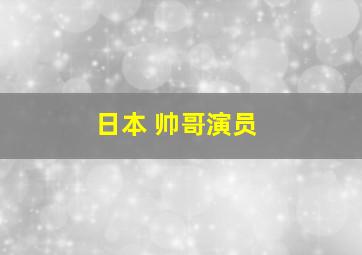 日本 帅哥演员